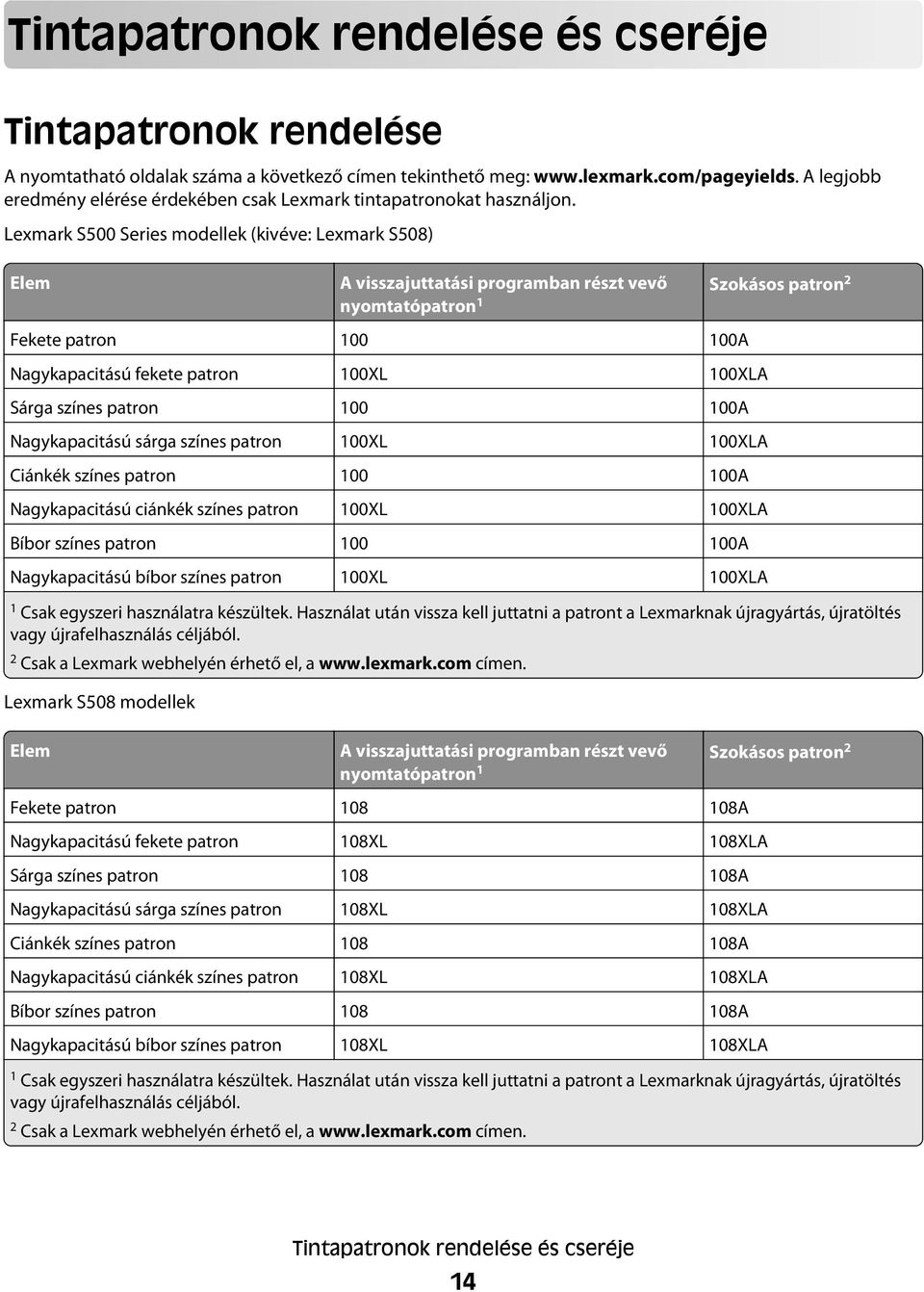 Tintapatronok rendelése és cseréje

Tintapatronok rendelése

A nyomtatható oldalak száma a következő címen tekinthető meg: www.lexmark.com/pageyields. A legjobb eredmény elérése érdekében csak Lexmark tintapatronokat használjon.

Lexmark S500 Series modellek (kivéve: Lexmark S508)

| Elem | A visszajuttatási programban részt vevő nyomtatópatron$^1$ | Szokásos patron$^2$ |
|---|---|---|
| Fekete patron | 100 | 100A |
| Nagykapacitású fekete patron | 100XL | 100XLA |
| Sárga színes patron | 100 | 100A |
| Nagykapacitású sárga színes patron | 100XL | 100XLA |
| Ciánkék színes patron | 100 | 100A |
| Nagykapacitású ciánkék színes patron | 100XL | 100XLA |
| Bíbor színes patron | 100 | 100A |
| Nagykapacitású bíbor színes patron | 100XL | 100XLA |

$^1$ Csak egyszeri használatra készültek. Használat után vissza kell juttatni a patront a Lexmarknak újragyártás, újratöltés vagy újrafelhasználás céljából.
$^2$ Csak a Lexmark webhelyén érhető el, a www.lexmark.com címen.

Lexmark S508 modellek

| Elem | A visszajuttatási programban részt vevő nyomtatópatron$^1$ | Szokásos patron$^2$ |
|---|---|---|
| Fekete patron | 108 | 108A |
| Nagykapacitású fekete patron | 108XL | 108XLA |
| Sárga színes patron | 108 | 108A |
| Nagykapacitású sárga színes patron | 108XL | 108XLA |
| Ciánkék színes patron | 108 | 108A |
| Nagykapacitású ciánkék színes patron | 108XL | 108XLA |
| Bíbor színes patron | 108 | 108A |
| Nagykapacitású bíbor színes patron | 108XL | 108XLA |

$^1$ Csak egyszeri használatra készültek. Használat után vissza kell juttatni a patront a Lexmarknak újragyártás, újratöltés vagy újrafelhasználás céljából.
$^2$ Csak a Lexmark webhelyén érhető el, a www.lexmark.com címen.

Tintapatronok rendelése és cseréje

14